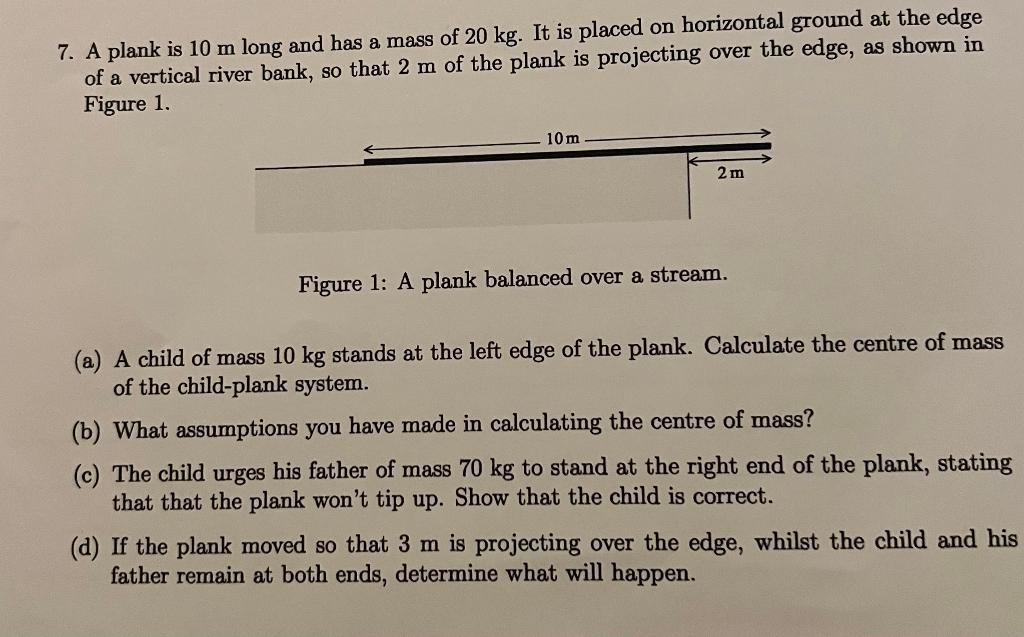 7. A plank is 10 m long and has a mass of 20 kg. It is placed on horizontal ground at the edge of a vertical river bank, so that 2 m of the plank is projecting over the edge, as shown in Figure 1.

10 m

2 m

Figure 1: A plank balanced over a stream.

(a) A child of mass 10 kg stands at the left edge of the plank. Calculate the centre of mass of the child-plank system.

(b) What assumptions you have made in calculating the centre of mass?

(c) The child urges his father of mass 70 kg to stand at the right end of the plank, stating that that the plank won't tip up. Show that the child is correct.

(d) If the plank moved so that 3 m is projecting over the edge, whilst the child and his father remain at both ends, determine what will happen.